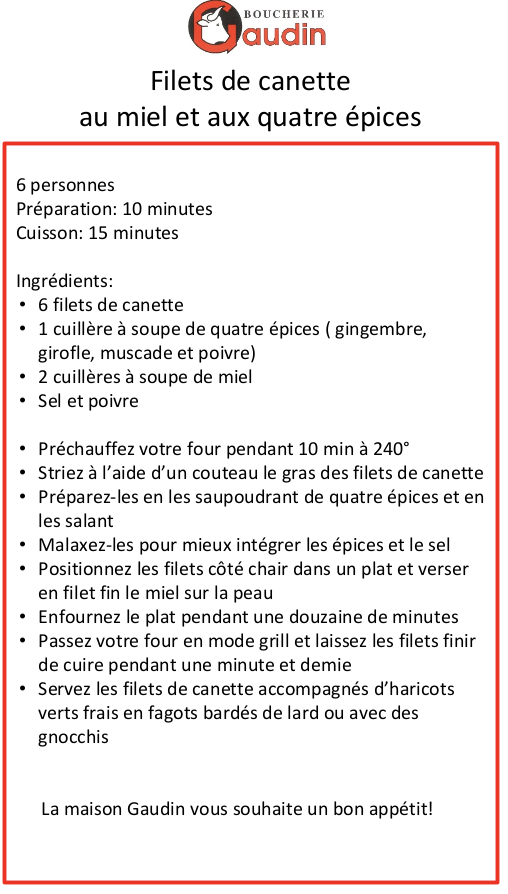 BOUCHERIE
Gaudin

Filets de canette
au miel et aux quatre épices

6 personnes
Préparation: 10 minutes
Cuisson: 15 minutes

Ingrédients:
• 6 filets de canette
• 1 cuillère à soupe de quatre épices ( gingembre, girofle, muscade et poivre)
• 2 cuillères à soupe de miel
• Sel et poivre

• Préchauffez votre four pendant 10 min à 240°
• Striez à l'aide d'un couteau le gras des filets de canette
• Préparez-les en les saupoudrant de quatre épices et en les salant
• Malaxez-les pour mieux intégrer les épices et le sel
• Positionnez les filets côté chair dans un plat et verser en filet fin le miel sur la peau
• Enfournez le plat pendant une douzaine de minutes
• Passez votre four en mode grill et laissez les filets finir de cuire pendant une minute et demie
• Servez les filets de canette accompagnés d'haricots verts frais en fagots bardés de lard ou avec des gnocchis

La maison Gaudin vous souhaite un bon appétit!